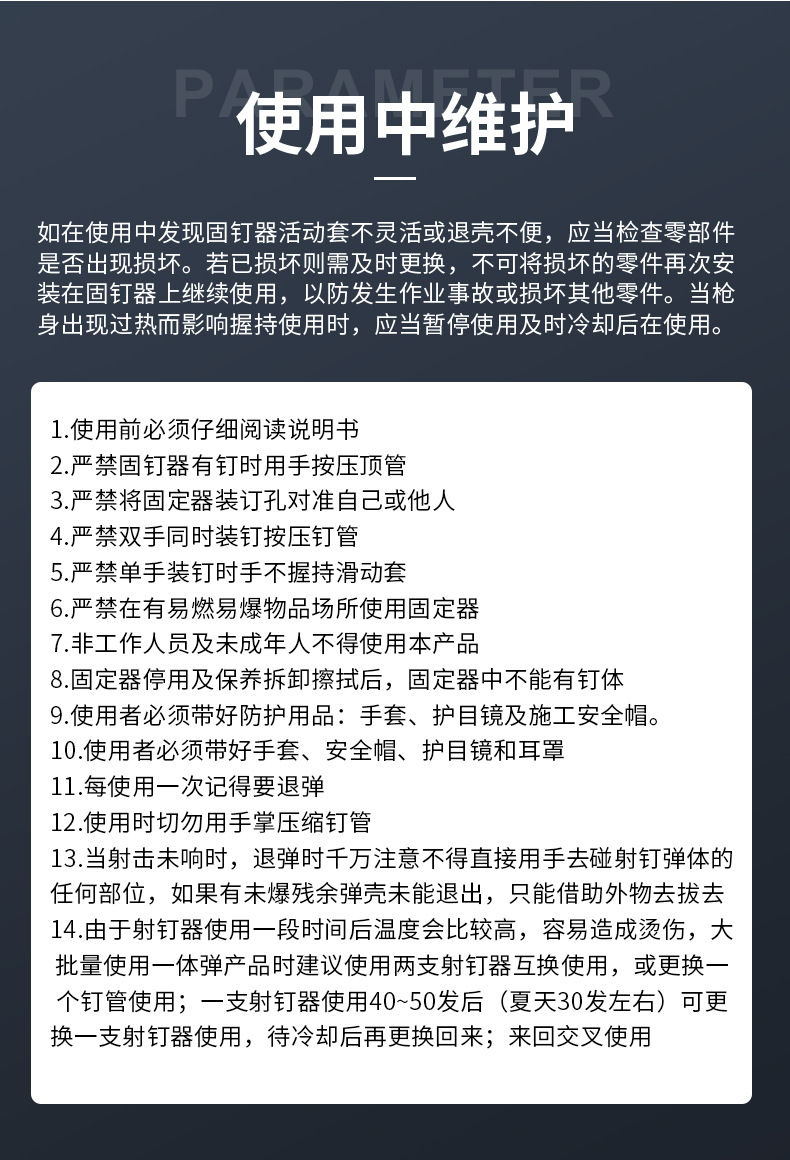 PARAMETER

使用中维护

如在使用中发现固钉器活动套不灵活或退壳不便，应当检查零部件是否出现损坏。若已损坏则需及时更换，不可将损坏的零件再次安装在固钉器上继续使用，以防发生作业事故或损坏其他零件。当枪身出现过热而影响握持使用时，应当暂停使用及时冷却后在使用。

1.使用前必须仔细阅读说明书
2.严禁固钉器有钉时用手按压顶管
3.严禁将固定器装订孔对准自己或他人
4.严禁双手同时装钉按压钉管
5.严禁单手装钉时手不握持滑动套
6.严禁在有易燃易爆物品场所使用固定器
7.非工作人员及未成年人不得使用本产品
8.固定器停用及保养拆卸擦拭后，固定器中不能有钉体
9.使用者必须带好防护用品：手套、护目镜及施工安全帽。
10.使用者必须带好手套、安全帽、护目镜和耳罩
11.每使用一次记得要退弹
12.使用时切勿用手掌压缩钉管
13.当射击未响时，退弹时千万注意不得直接用手去碰射钉弹体的任何部位，如果有未爆残余弹壳未能退出，只能借助外物去拔去
14.由于射钉器使用一段时间后温度会比较高，容易造成烫伤，大批量使用一体弹产品时建议使用两支射钉器互换使用，或更换一个钉管使用；一支射钉器使用40~50发后（夏天30发左右）可更换一支射钉器使用，待冷却后再更换回来；来回交叉使用